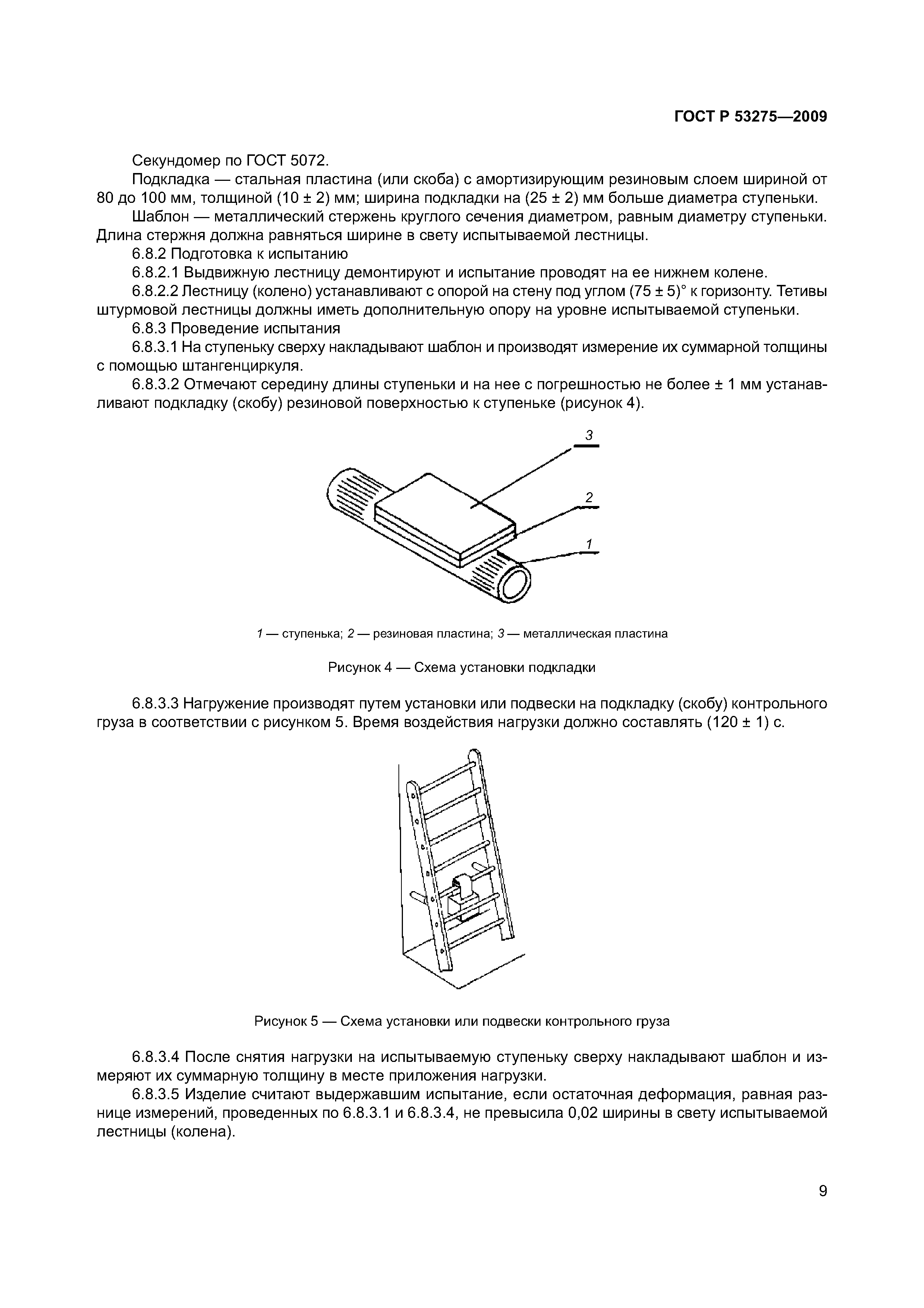 ГОСТ Р 53275—2009

Секундомер по ГОСТ 5072.

Подкладка — стальная пластина (или скоба) с амортизирующим резиновым слоем шириной от 80 до 100 мм, толщиной (10 ± 2) мм; ширина подкладки на (25 ± 2) мм больше диаметра ступеньки.

Шаблон — металлический стержень круглого сечения диаметром, равным диаметру ступеньки. Длина стержня должна равняться ширине в свету испытываемой лестницы.

6.8.2 Подготовка к испытанию

6.8.2.1 Выдвижную лестницу демонтируют и испытание проводят на ее нижнем колене.

6.8.2.2 Лестницу (колено) устанавливают с опорой на стену под углом (75 ± 5)° к горизонту. Тетивы штурмовой лестницы должны иметь дополнительную опору на уровне испытываемой ступеньки.

6.8.3 Проведение испытания

6.8.3.1 На ступеньку сверху накладывают шаблон и производят измерение их суммарной толщины с помощью штангенциркуля.

6.8.3.2 Отмечают середину длины ступеньки и на нее с погрешностью не более ± 1 мм устанавливают подкладку (скобу) резиновой поверхностью к ступеньке (рисунок 4).

3

2

1

1 — ступенька; 2 — резиновая пластина; 3 — металлическая пластина

Рисунок 4 — Схема установки подкладки

6.8.3.3 Нагружение производят путем установки или подвески на подкладку (скобу) контрольного груза в соответствии с рисунком 5. Время воздействия нагрузки должно составлять (120 ± 1) с.

Рисунок 5 — Схема установки или подвески контрольного груза

6.8.3.4 После снятия нагрузки на испытываемую ступеньку сверху накладывают шаблон и измеряют их суммарную толщину в месте приложения нагрузки.

6.8.3.5 Изделие считают выдержавшим испытание, если остаточная деформация, равная разнице измерений, проведенных по 6.8.3.1 и 6.8.3.4, не превысила 0,02 ширины в свету испытываемой лестницы (колена).

9